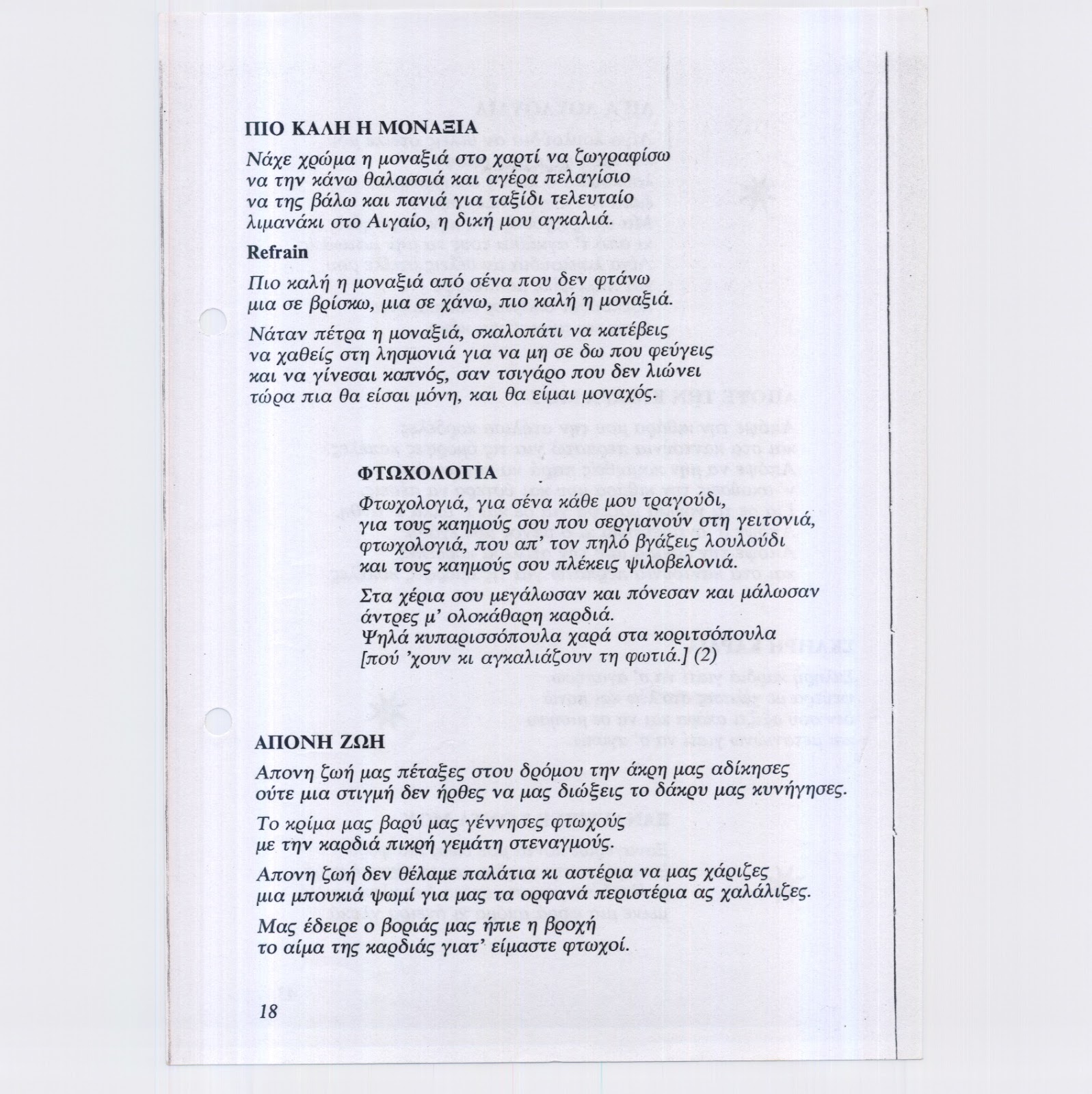 ΠΙΟ ΚΑΛΗ Η ΜΟΝΑΞΙΑ

Νάχε χρώμα η μοναξιά στο χαρτί να ζωγραφίσω
να την κάνω θαλασσιά και αγέρα πελαγίσιο
να της βάλω και πανιά για ταξίδι τελευταίο
λιμανάκι στο Αιγαίο, η δική μου αγκαλιά.

Refrain

Πιο καλή η μοναξιά από σένα που δεν φτάνω
μια σε βρίσκω, μια σε χάνω, πιο καλή η μοναξιά.

Νάταν πέτρα η μοναξιά, σκαλοπάτι να κατέβεις
να χαθείς στη λησμονιά για να μη σε δω που φεύγεις
και να γίνεσαι καπνός, σαν τσιγάρο που δεν λιώνει
τώρα πια θα είσαι μόνη, και θα είμαι μοναχός.

ΦΤΩΧΟΛΟΓΙΑ

Φτωχολογιά, για σένα κάθε μου τραγούδι,
για τους καημούς σου που σεργιανούν στη γειτονιά,
φτωχολογιά, που απ' τον πηλό βγάζεις λουλούδι
και τους καημούς σου πλέκεις ψιλοβελονιά.

Στα χέρια σου μεγάλωσαν και πόνεσαν και μάλωσαν
άντρες μ' ολοκάθαρη καρδιά.
Ψηλά κυπαρισσόπουλα χαρά στα κοριτσόπουλα
[πού 'χουν κι αγκαλιάζουν τη φωτιά.] (2)

ΑΠΟΝΗ ΖΩΗ

Απονη ζωή μας πέταξες στου δρόμου την άκρη μας αδίκησες
ούτε μια στιγμή δεν ήρθες να μας διώξεις το δάκρυ μας κυνήγησες.

Το κρίμα μας βαρύ μας γέννησες φτωχούς
με την καρδιά πικρή γεμάτη στεναγμούς.

Απονη ζωή δεν θέλαμε παλάτια κι αστέρια να μας χάριζες
μια μπουκιά ψωμί για μας τα ορφανά περιστέρια ας χαλάλιζες.

Μας έδειρε ο βοριάς μας ήπιε η βροχή
το αίμα της καρδιάς γιατ' είμαστε φτωχοί.

18